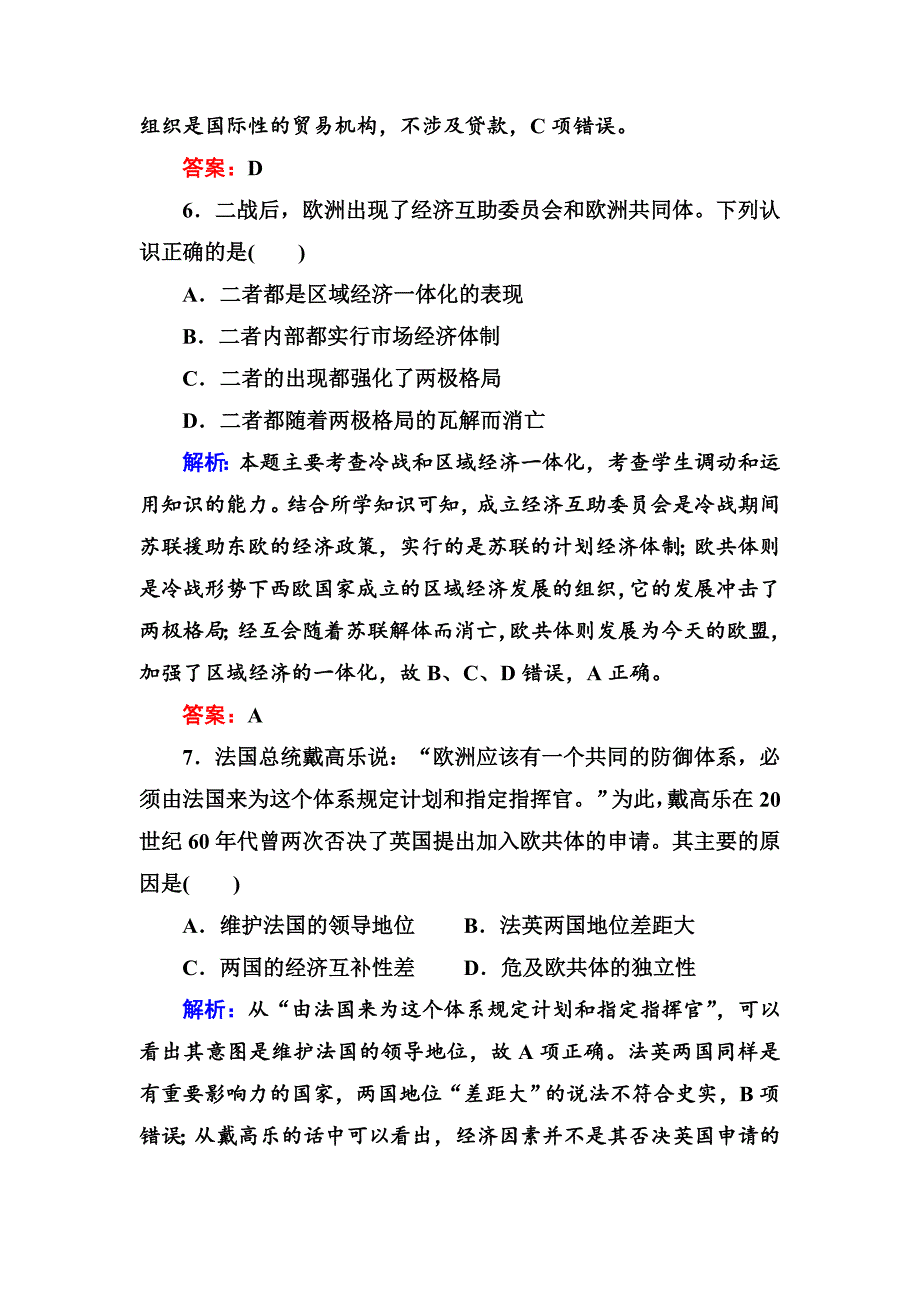 组织是国际性的贸易机构，不涉及贷款，C 项错误。

答案：D

6．二战后，欧洲出现了经济互助委员会和欧洲共同体。下列认识正确的是(　　)

A．二者都是区域经济一体化的表现

B．二者内部都实行市场经济体制

C．二者的出现都强化了两极格局

D．二者都随着两极格局的瓦解而消亡

解析：本题主要考查冷战和区域经济一体化，考查学生调动和运用知识的能力。结合所学知识可知，成立经济互助委员会是冷战期间苏联援助东欧的经济政策，实行的是苏联的计划经济体制；欧共体则是冷战形势下西欧国家成立的区域经济发展的组织，它的发展冲击了两极格局；经互会随着苏联解体而消亡，欧共体则发展为今天的欧盟，加强了区域经济的一体化，故 B、C、D 错误，A 正确。

答案：A

7．法国总统戴高乐说：“欧洲应该有一个共同的防御体系，必须由法国来为这个体系规定计划和指定指挥官。”为此，戴高乐在 20 世纪 60 年代曾两次否决了英国提出加入欧共体的申请。其主要的原因是(　　)

A．维护法国的领导地位　　B．法英两国地位差距大

C．两国的经济互补性差　　D．危及欧共体的独立性

解析：从“由法国来为这个体系规定计划和指定指挥官”，可以看出其意图是维护法国的领导地位，故 A 项正确。法英两国同样是有重要影响力的国家，两国地位“差距大”的说法不符合史实，B 项错误；从戴高乐的话中可以看出，经济因素并不是其否决英国申请的